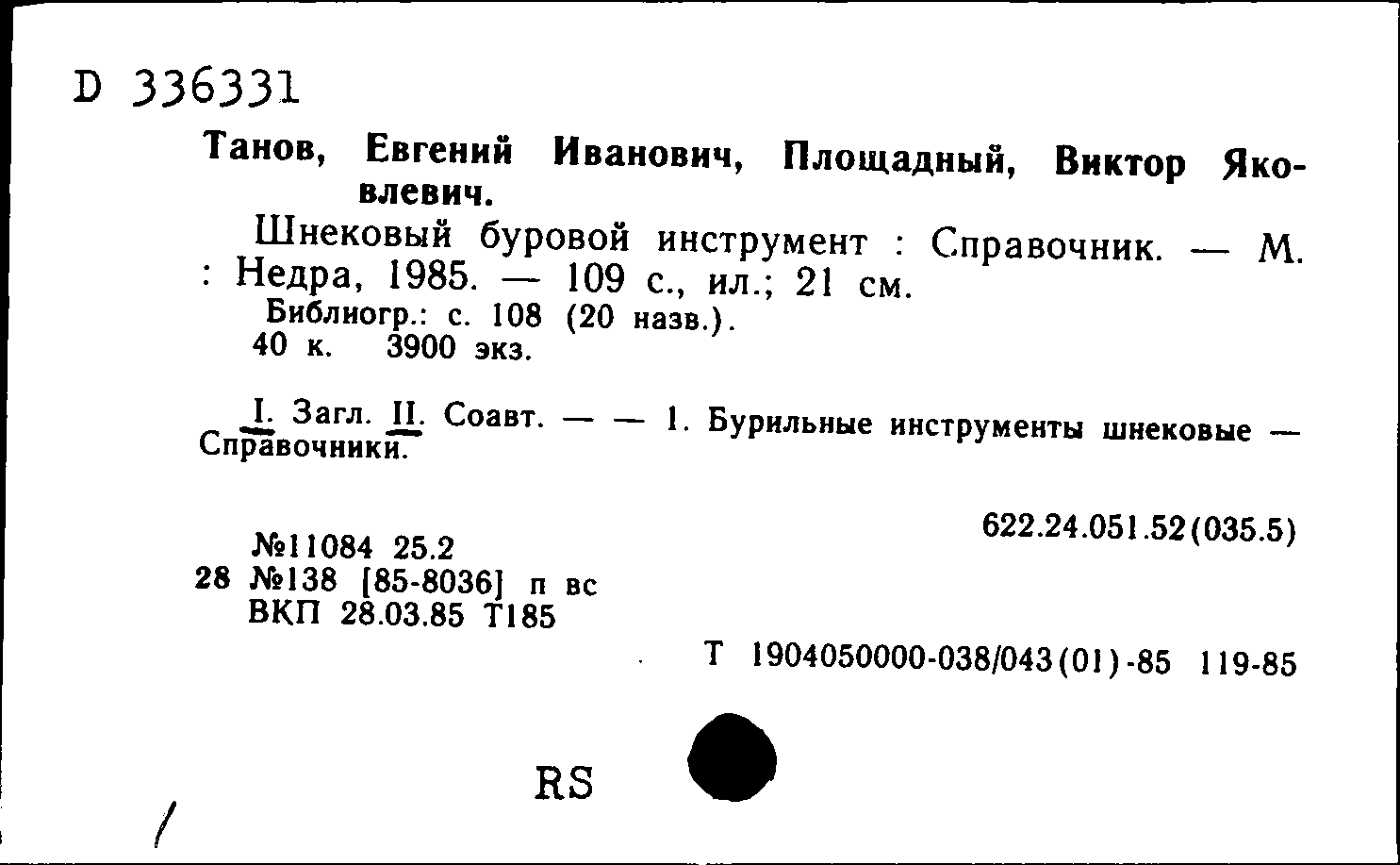 D 336331

Танов, Евгений Иванович, Площадный, Виктор Яковлевич.

Шнековый буровой инструмент : Справочник. — М. : Недра, 1985. — 109 с., ил.; 21 см.
Библиогр.: с. 108 (20 назв.).
40 к. 3900 экз.

I. Загл. II. Соавт. — — 1. Бурильные инструменты шнековые — Справочники.

622.24.051.52(035.5)

№11084 25.2
28 №138 [85-8036] п вс
ВКП 28.03.85 Т185

Т 1904050000-038/043(01)-85 119-85

RS